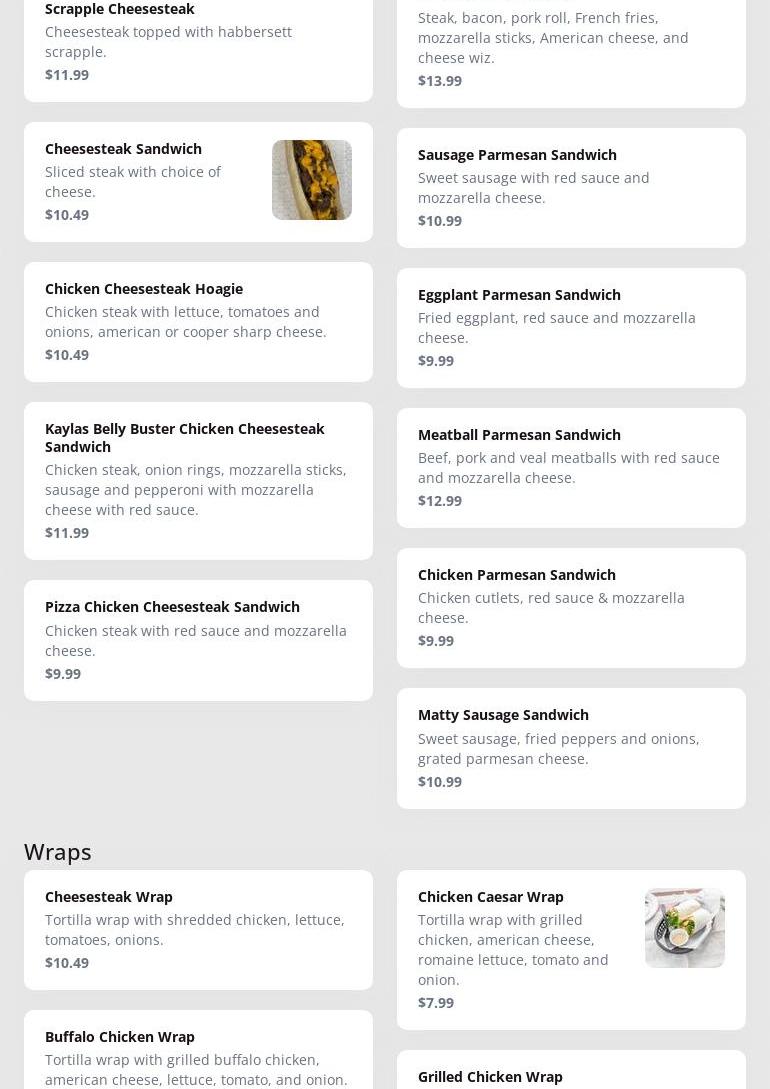 Scrapple Cheesesteak
Cheesesteak topped with habbersett scrapple.
$11.99

Cheesesteak Sandwich
Sliced steak with choice of cheese.
$10.49

Chicken Cheesesteak Hoagie
Chicken steak with lettuce, tomatoes and onions, american or cooper sharp cheese.
$10.49

Kaylas Belly Buster Chicken Cheesesteak Sandwich
Chicken steak, onion rings, mozzarella sticks, sausage and pepperoni with mozzarella cheese with red sauce.
$11.99

Pizza Chicken Cheesesteak Sandwich
Chicken steak with red sauce and mozzarella cheese.
$9.99

Steak, bacon, pork roll, French fries, mozzarella sticks, American cheese, and cheese wiz.
$13.99

Sausage Parmesan Sandwich
Sweet sausage with red sauce and mozzarella cheese.
$10.99

Eggplant Parmesan Sandwich
Fried eggplant, red sauce and mozzarella cheese.
$9.99

Meatball Parmesan Sandwich
Beef, pork and veal meatballs with red sauce and mozzarella cheese.
$12.99

Chicken Parmesan Sandwich
Chicken cutlets, red sauce & mozzarella cheese.
$9.99

Matty Sausage Sandwich
Sweet sausage, fried peppers and onions, grated parmesan cheese.
$10.99

Wraps

Cheesesteak Wrap
Tortilla wrap with shredded chicken, lettuce, tomatoes, onions.
$10.49

Buffalo Chicken Wrap
Tortilla wrap with grilled buffalo chicken, american cheese, lettuce, tomato, and onion.

Chicken Caesar Wrap
Tortilla wrap with grilled chicken, american cheese, romaine lettuce, tomato and onion.
$7.99

Grilled Chicken Wrap